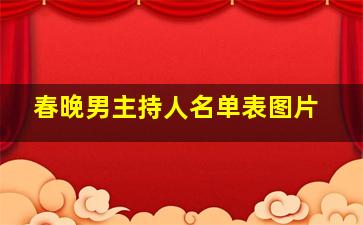 春晚男主持人名单表图片